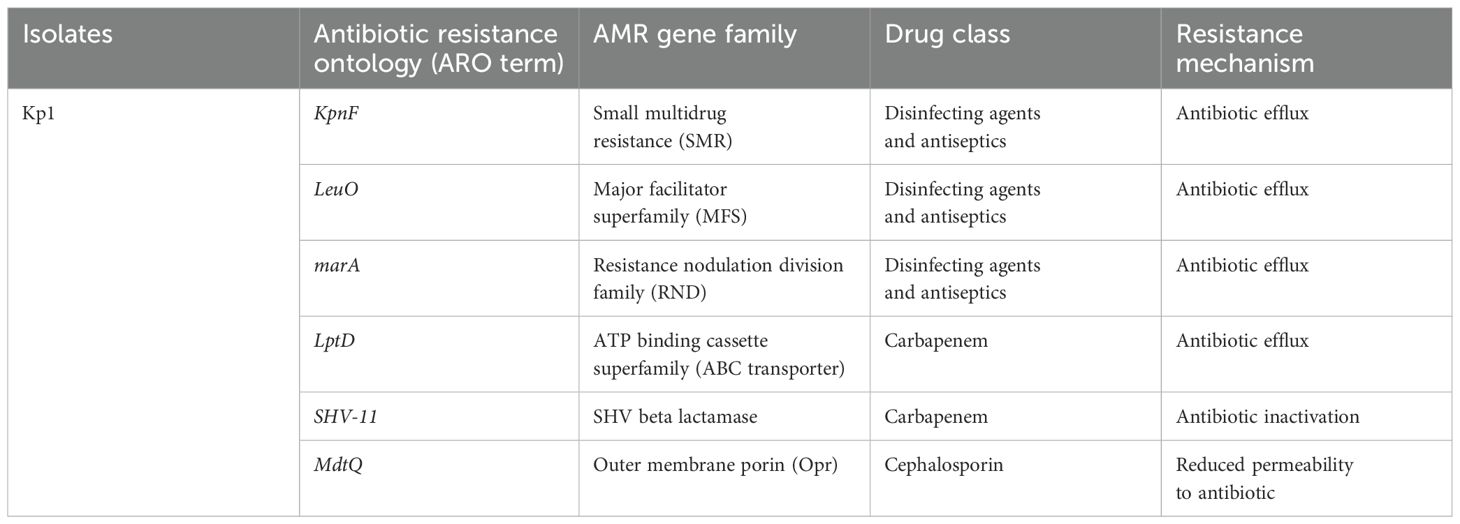 | Isolates | Antibiotic resistance ontology (ARO term) | AMR gene family | Drug class | Resistance mechanism |
|---|---|---|---|---|
| Kp1 | KpnF | Small multidrug resistance (SMR) | Disinfecting agents and antiseptics | Antibiotic efflux |
| | LeuO | Major facilitator superfamily (MFS) | Disinfecting agents and antiseptics | Antibiotic efflux |
| | marA | Resistance nodulation division family (RND) | Disinfecting agents and antiseptics | Antibiotic efflux |
| | LptD | ATP binding cassette superfamily (ABC transporter) | Carbapenem | Antibiotic efflux |
| | SHV-11 | SHV beta lactamase | Carbapenem | Antibiotic inactivation |
| | MdtQ | Outer membrane porin (Opr) | Cephalosporin | Reduced permeability to antibiotic |